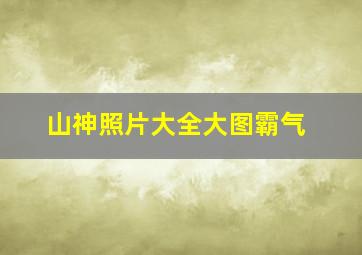 山神照片大全大图霸气